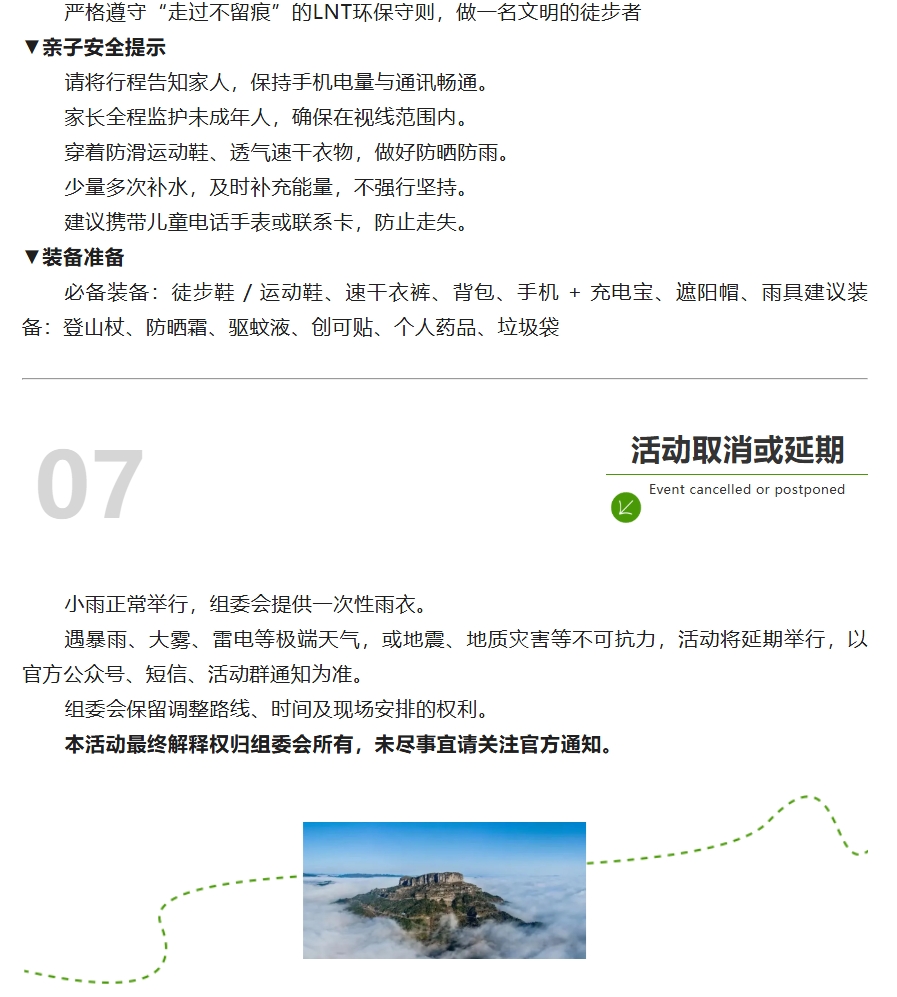 严格遵守“走过不留痕”的LNT环保守则，做一名文明的徒步者

▼亲子安全提示

请将行程告知家人，保持手机电量与通讯畅通。

家长全程监护未成年人，确保在视线范围内。

穿着防滑运动鞋、透气速干衣物，做好防晒防雨。

少量多次补水，及时补充能量，不强行坚持。

建议携带儿童电话手表或联系卡，防止走失。

▼装备准备

必备装备：徒步鞋 / 运动鞋、速干衣裤、背包、手机 + 充电宝、遮阳帽、雨具建议装备：登山杖、防晒霜、驱蚊液、创可贴、个人药品、垃圾袋

07

活动取消或延期

Event cancelled or postponed

小雨正常举行，组委会提供一次性雨衣。

遇暴雨、大雾、雷电等极端天气，或地震、地质灾害等不可抗力，活动将延期举行，以官方公众号、短信、活动群通知为准。

组委会保留调整路线、时间及现场安排的权利。

本活动最终解释权归组委会所有，未尽事宜请关注官方通知。